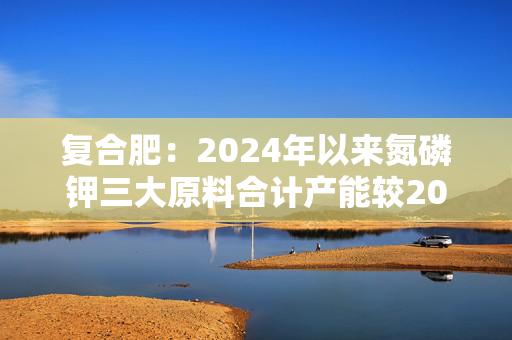 复合肥：2024年以来氮磷钾三大原料合计产能较20